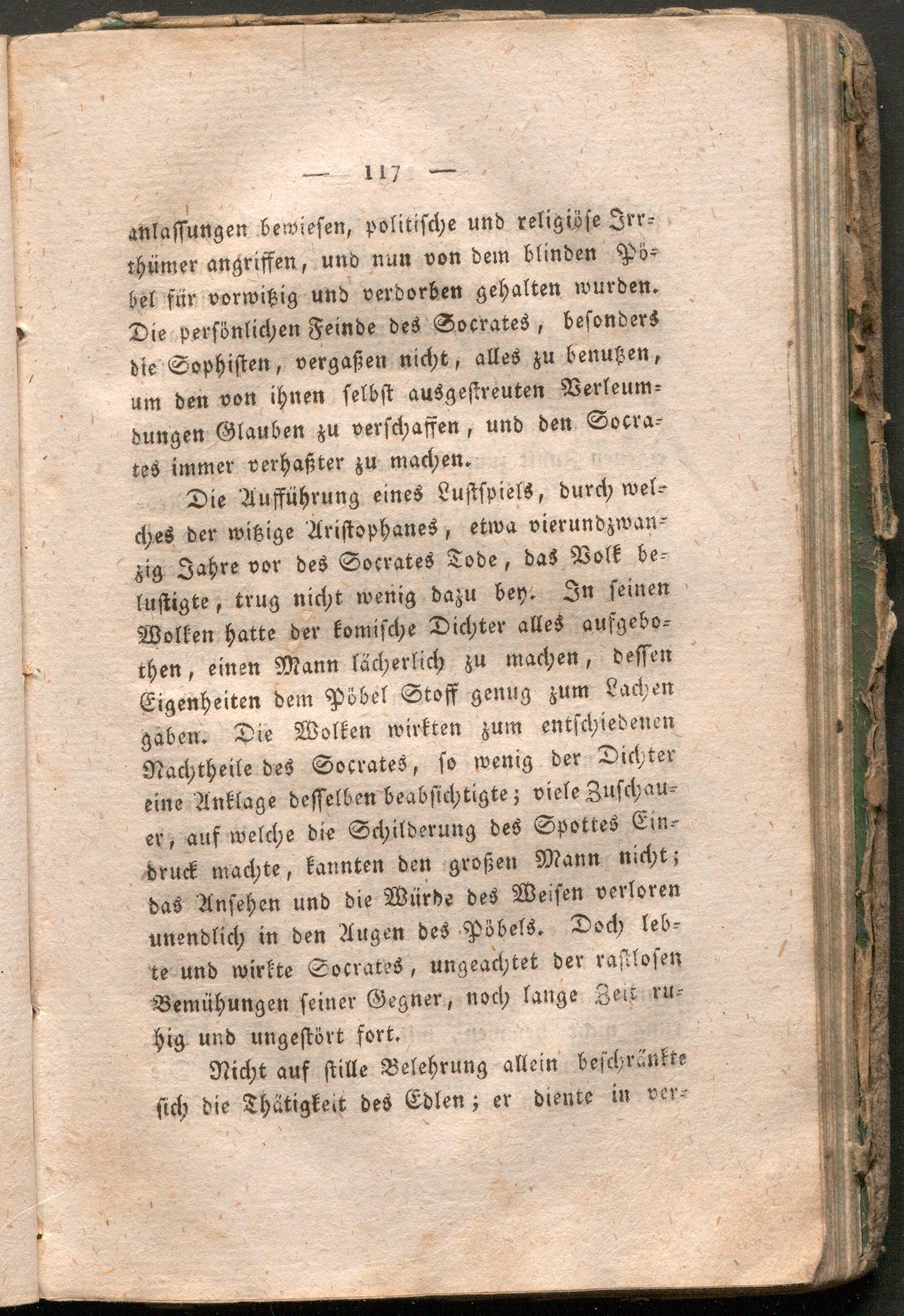 — 117 —

anlassungen bewiesen, politische und religiöse Irrthümer angriffen, und nun von dem blinden Pöbel für vorwitzig und verdorben gehalten wurden. Die persönlichen Feinde des Socrates, besonders die Sophisten, vergaßen nicht, alles zu benutzen, um den von ihnen selbst ausgestreuten Verleumdungen Glauben zu verschaffen, und den Socrates immer verhaßter zu machen.

Die Aufführung eines Lustspiels, durch welches der witzige Aristophanes, etwa vierundzwanzig Jahre vor des Socrates Tode, das Volk belustigte, trug nicht wenig dazu bey. In seinen Wolken hatte der komische Dichter alles aufgebothen, einen Mann lächerlich zu machen, dessen Eigenheiten dem Pöbel Stoff genug zum Lachen gaben. Die Wolken wirkten zum entschiedenen Nachtheile des Socrates, so wenig der Dichter eine Anklage desselben beabsichtigte; viele Zuschauer, auf welche die Schilderung des Spottes Eindruck machte, kannten den großen Mann nicht; das Ansehen und die Würde des Weisen verloren unendlich in den Augen des Pöbels. Doch lebte und wirkte Socrates, ungeachtet der rastlosen Bemühungen seiner Gegner, noch lange Zeit ruhig und ungestört fort.

Nicht auf stille Belehrung allein beschränkte sich die Thätigkeit des Edlen; er diente in ver-